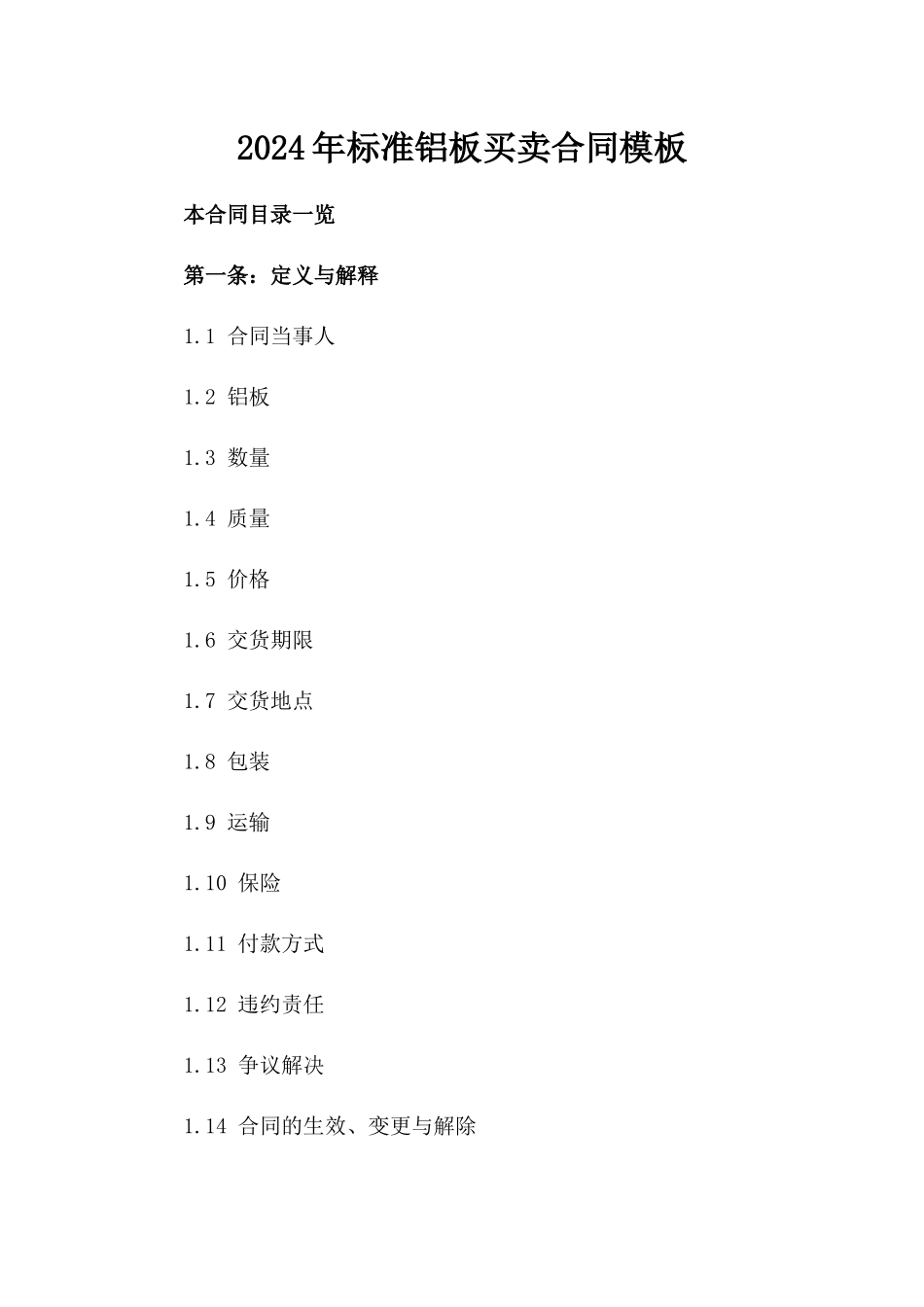 2024年标准铝板买卖合同模板

本合同目录一览

第一条：定义与解释

1.1 合同当事人

1.2 铝板

1.3 数量

1.4 质量

1.5 价格

1.6 交货期限

1.7 交货地点

1.8 包装

1.9 运输

1.10 保险

1.11 付款方式

1.12 违约责任

1.13 争议解决

1.14 合同的生效、变更与解除